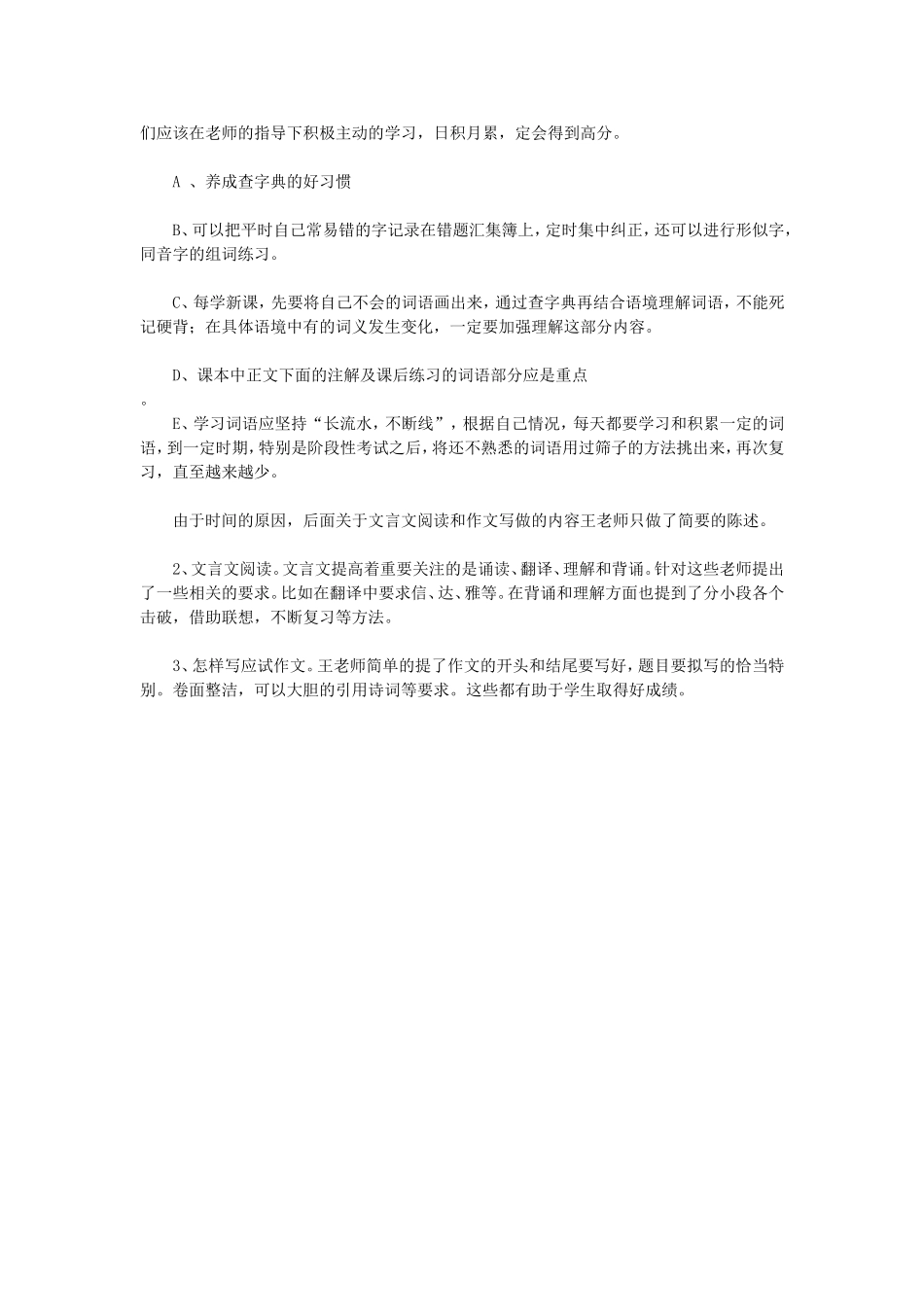 们应该在老师的指导下积极主动的学习，日积月累，定会得到高分。

A 、养成查字典的好习惯

B、可以把平时自己常易错的字记录在错题汇集簿上，定时集中纠正，还可以进行形似字，同音字的组词练习。

C、每学新课，先要将自己不会的词语画出来，通过查字典再结合语境理解词语，不能死记硬背；在具体语境中有的词义发生变化，一定要加强理解这部分内容。

D、课本中正文下面的注解及课后练习的词语部分应是重点
。
E、学习词语应坚持“长流水，不断线”，根据自己情况，每天都要学习和积累一定的词语，到一定时期，特别是阶段性考试之后，将还不熟悉的词语用过筛子的方法挑出来，再次复习，直至越来越少。

由于时间的原因，后面关于文言文阅读和作文写做的内容王老师只做了简要的陈述。

2、文言文阅读。文言文提高着重要关注的是诵读、翻译、理解和背诵。针对这些老师提出了一些相关的要求。比如在翻译中要求信、达、雅等。在背诵和理解方面也提到了分小段各个击破，借助联想，不断复习等方法。

3、怎样写应试作文。王老师简单的提了作文的开头和结尾要写好，题目要拟写的恰当特别。卷面整洁，可以大胆的引用诗词等要求。这些都有助于学生取得好成绩。